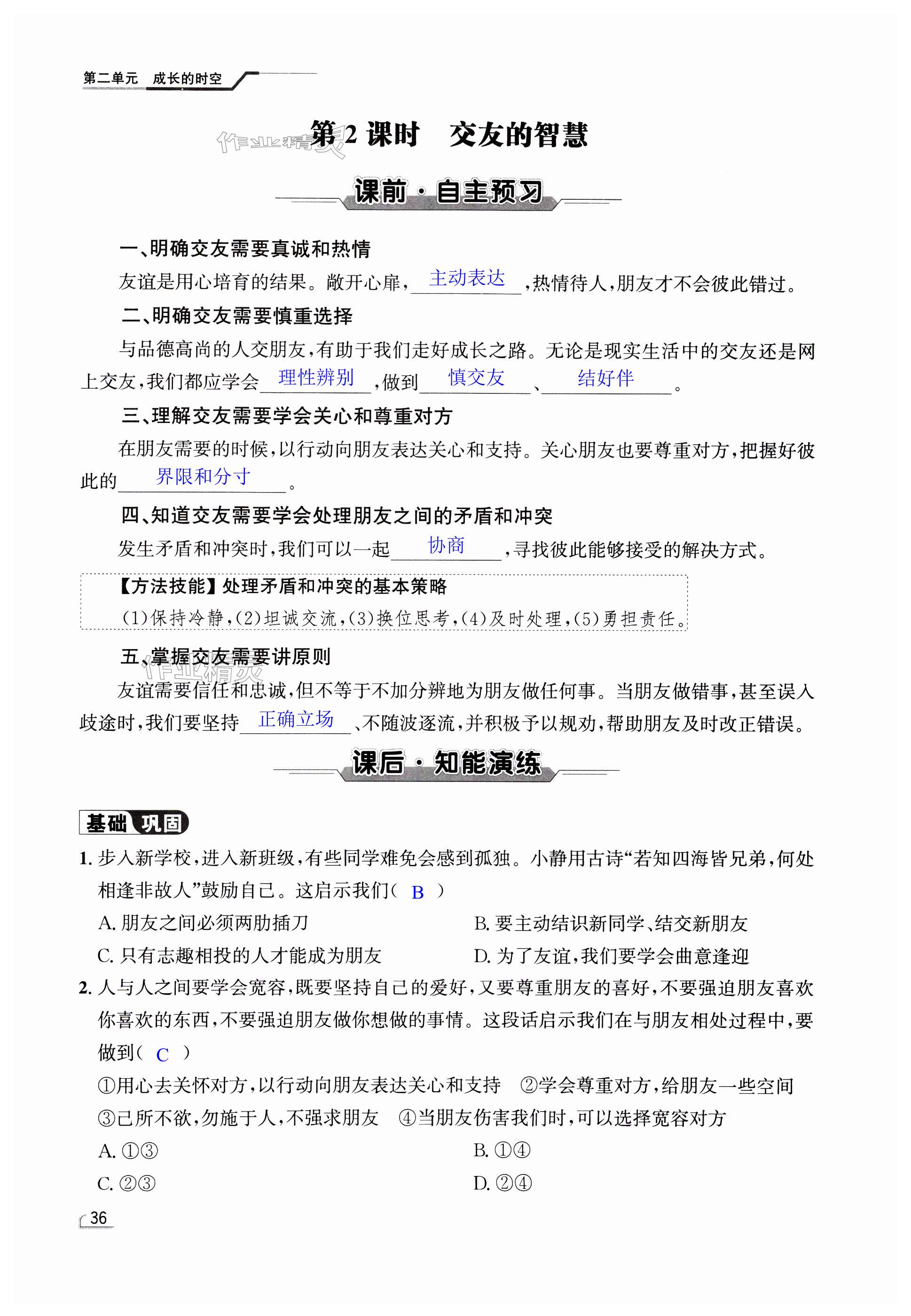 第二单元 成长的时空

作业精灵

第2课时 交友的智慧

课前·自主预习

一、明确交友需要真诚和热情

友谊是用心培育的结果。敞开心扉，主动表达，热情待人，朋友才不会彼此错过。

二、明确交友需要慎重选择

与品德高尚的人交朋友，有助于我们走好成长之路。无论是现实生活中的交友还是网上交友，我们都应学会理性辨别，做到慎交友、结好伴。

三、理解交友需要学会关心和尊重对方

在朋友需要的时候，以行动向朋友表达关心和支持。关心朋友也要尊重对方，把握好彼此的界限和分寸。

四、知道交友需要学会处理朋友之间的矛盾和冲突

发生矛盾和冲突时，我们可以一起协商，寻找彼此能够接受的解决方式。

【方法技能】处理矛盾和冲突的基本策略

(1)保持冷静，(2)坦诚交流，(3)换位思考，(4)及时处理，(5)勇担责任。

五、掌握交友需要讲原则

作业精灵

友谊需要信任和忠诚，但不等于不加分辨地为朋友做任何事。当朋友做错事，甚至误入歧途时，我们要坚持正确立场、不随波逐流，并积极予以规劝，帮助朋友及时改正错误。

课后·知能演练

基础巩固

1. 步入新学校，进入新班级，有些同学难免会感到孤独。小静用古诗“若知四海皆兄弟，何处相逢非故人”鼓励自己。这启示我们( B )

A. 朋友之间必须两肋插刀

B. 要主动结识新同学、结交新朋友

C. 只有志趣相投的人才能成为朋友

D. 为了友谊，我们要学会曲意逢迎

2. 人与人之间要学会宽容，既要坚持自己的爱好，又要尊重朋友的喜好，不要强迫朋友喜欢你喜欢的东西，不要强迫朋友做你想做的事情。这段话启示我们在与朋友相处过程中，要做到( C )

①用心去关怀对方，以行动向朋友表达关心和支持 ②学会尊重对方，给朋友一些空间

③己所不欲，勿施于人，不强求朋友 ④当朋友伤害我们时，可以选择宽容对方

A. ①③

B. ①④

C. ②③

D. ②④

36